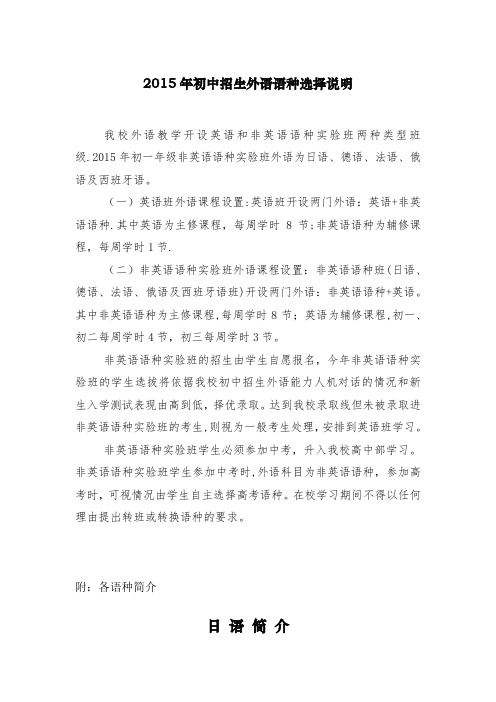 2015年初中招生外语语种选择说明

我校外语教学开设英语和非英语语种实验班两种类型班级.2015年初一年级非英语语种实验班外语为日语、德语、法语、俄语及西班牙语。

（一）英语班外语课程设置:英语班开设两门外语：英语+非英语语种.其中英语为主修课程，每周学时 8 节;非英语语种为辅修课程，每周学时1节.

（二）非英语语种实验班外语课程设置：非英语语种班(日语、德语、法语、俄语及西班牙语班)开设两门外语：非英语语种+英语。其中非英语语种为主修课程,每周学时8节；英语为辅修课程,初一、初二每周学时4节，初三每周学时3节。

非英语语种实验班的招生由学生自愿报名，今年非英语语种实验班的学生选拔将依据我校初中招生外语能力人机对话的情况和新生入学测试表现由高到低，择优录取。达到我校录取线但未被录取进非英语语种实验班的考生,则视为一般考生处理，安排到英语班学习。

非英语语种实验班学生必须参加中考，升入我校高中部学习。非英语语种实验班学生参加中考时,外语科目为非英语语种，参加高考时，可视情况由学生自主选择高考语种。在校学习期间不得以任何理由提出转班或转换语种的要求。

附：各语种简介

日 语 简 介